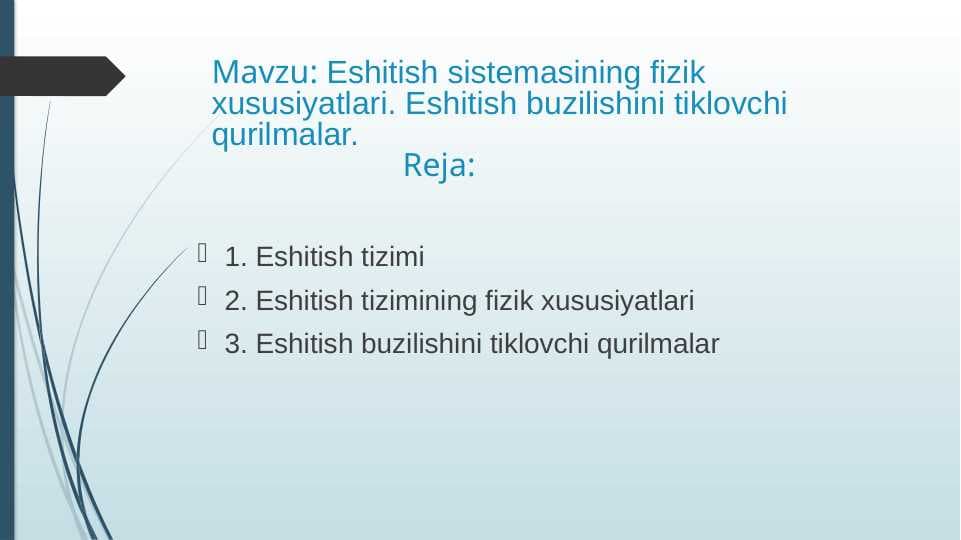 Mavzu: Eshitish sistemasining fizik xususiyatlari. Eshitish buzilishini tiklovchi qurilmalar.

Reja:

1. Eshitish tizimi
2. Eshitish tizimining fizik xususiyatlari
3. Eshitish buzilishini tiklovchi qurilmalar